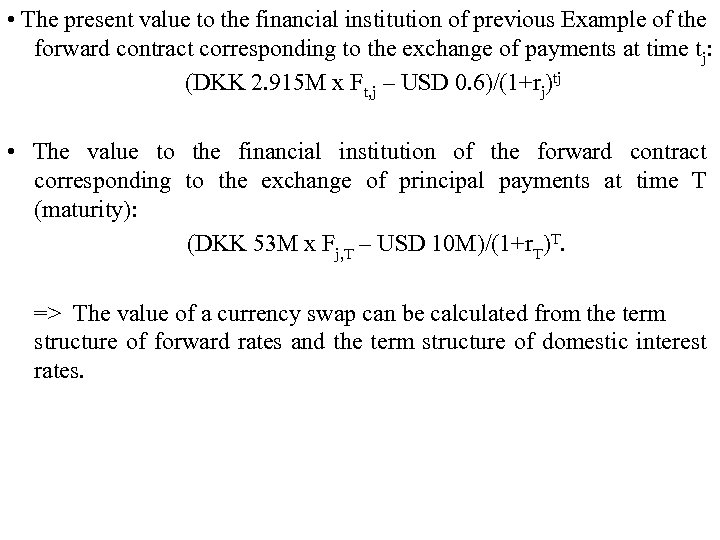 • The present value to the financial institution of previous Example of the forward contract corresponding to the exchange of payments at time $t_j$:

(DKK 2.915M x $F_{t,j}$ – USD 0.6)/$(1+r_j)^{tj}$

• The value to the financial institution of the forward contract corresponding to the exchange of principal payments at time T (maturity):

(DKK 53M x $F_{j,T}$ – USD 10M)/$(1+r_T)^T$.

=> The value of a currency swap can be calculated from the term structure of forward rates and the term structure of domestic interest rates.